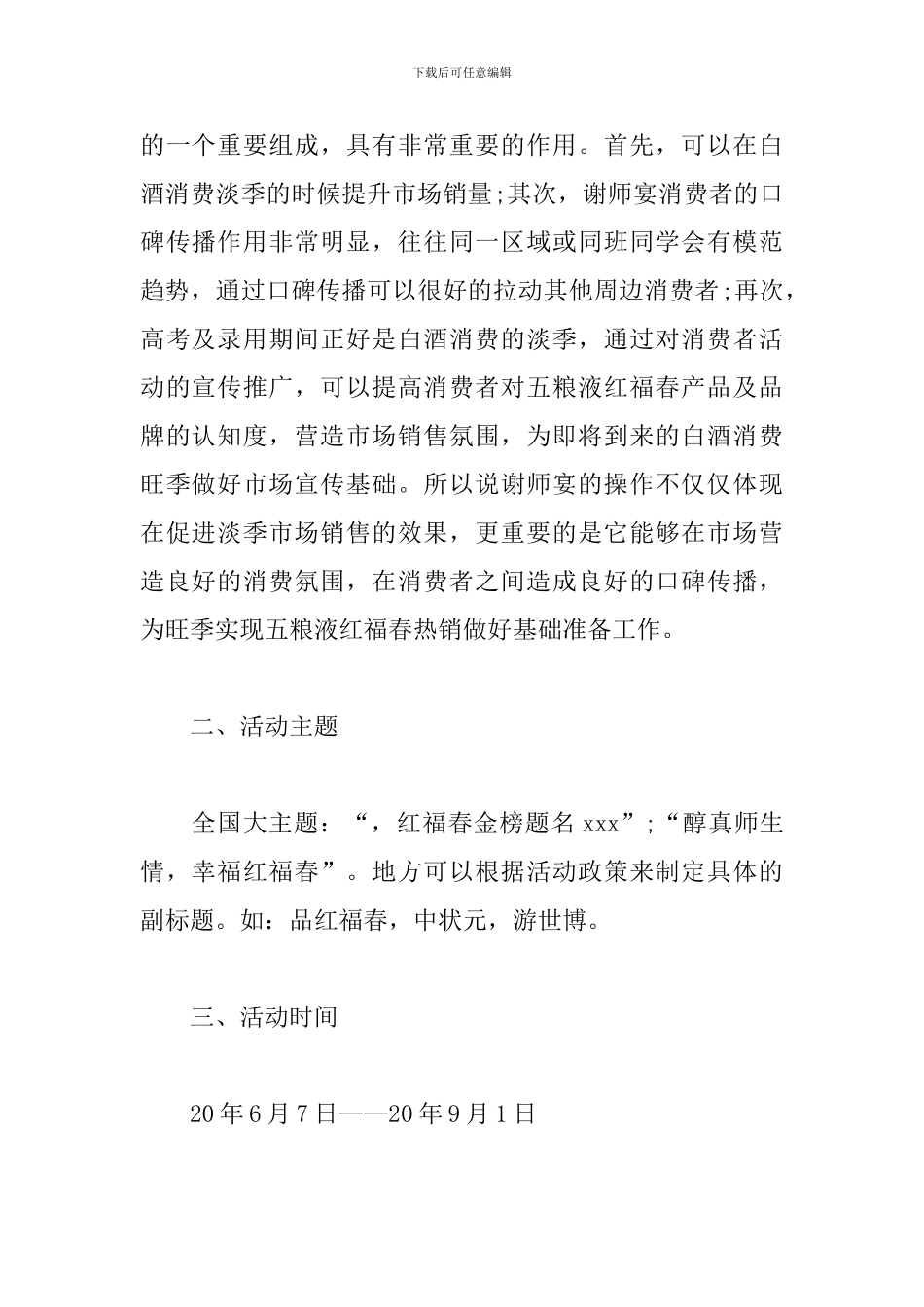 下载后可任意编辑

的一个重要组成，具有非常重要的作用。首先，可以在白酒消费淡季的时候提升市场销量;其次，谢师宴消费者的口碑传播作用非常明显，往往同一区域或同班同学会有模范趋势，通过口碑传播可以很好的拉动其他周边消费者;再次，高考及录用期间正好是白酒消费的淡季，通过对消费者活动的宣传推广，可以提高消费者对五粮液红福春产品及品牌的认知度，营造市场销售氛围，为即将到来的白酒消费旺季做好市场宣传基础。所以说谢师宴的操作不仅仅体现在促进淡季市场销售的效果，更重要的是它能够在市场营造良好的消费氛围，在消费者之间造成良好的口碑传播，为旺季实现五粮液红福春热销做好基础准备工作。

二、活动主题

全国大主题：“，红福春金榜题名 xxx”;“醇真师生情，幸福红福春”。地方可以根据活动政策来制定具体的副标题。如：品红福春，中状元，游世博。

三、活动时间

20 年 6 月 7 日——20 年 9 月 1 日